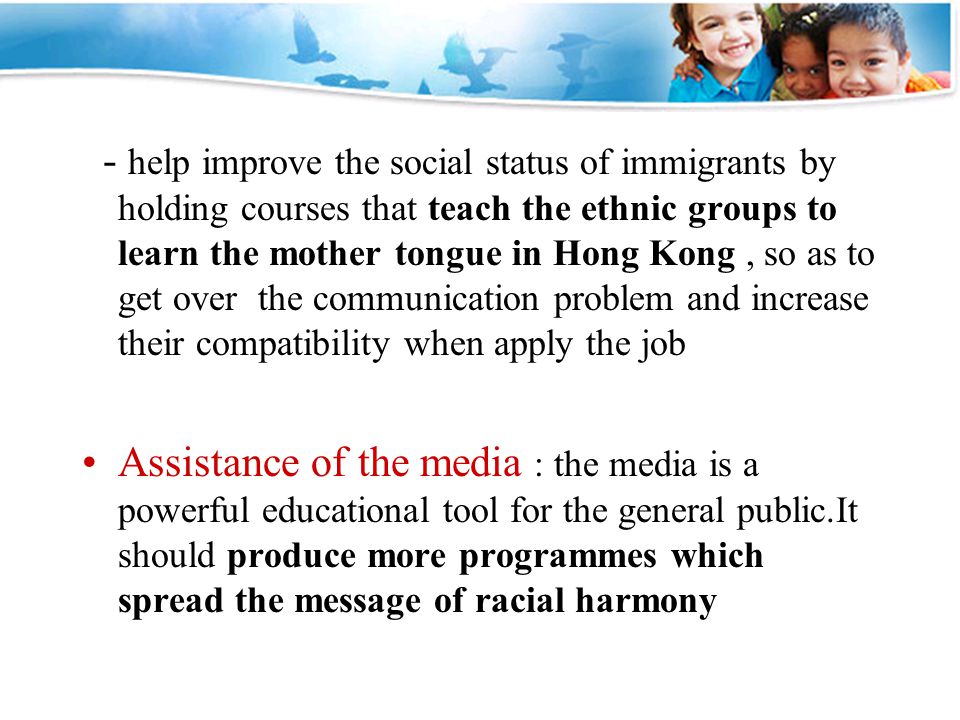 - help improve the social status of immigrants by holding courses that teach the ethnic groups to learn the mother tongue in Hong Kong , so as to get over the communication problem and increase their compatibility when apply the job

• Assistance of the media : the media is a powerful educational tool for the general public.It should produce more programmes which spread the message of racial harmony